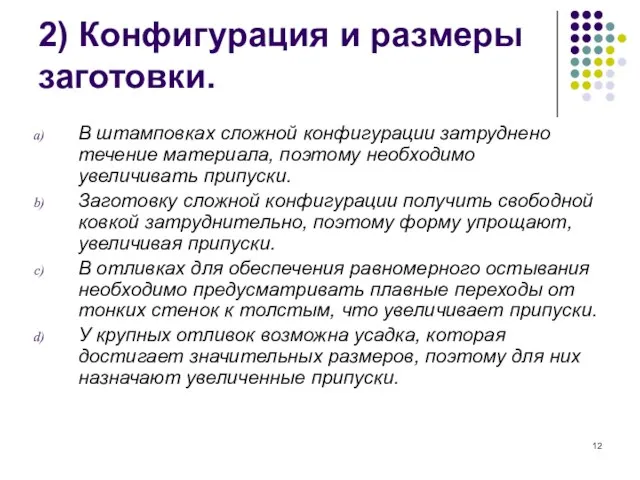 2) Конфигурация и размеры заготовки.

a) В штамповках сложной конфигурации затруднено течение материала, поэтому необходимо увеличивать припуски.

b) Заготовку сложной конфигурации получить свободной ковкой затруднительно, поэтому форму упрощают, увеличивая припуски.

c) В отливках для обеспечения равномерного остывания необходимо предусматривать плавные переходы от тонких стенок к толстым, что увеличивает припуски.

d) У крупных отливок возможна усадка, которая достигает значительных размеров, поэтому для них назначают увеличенные припуски.

12